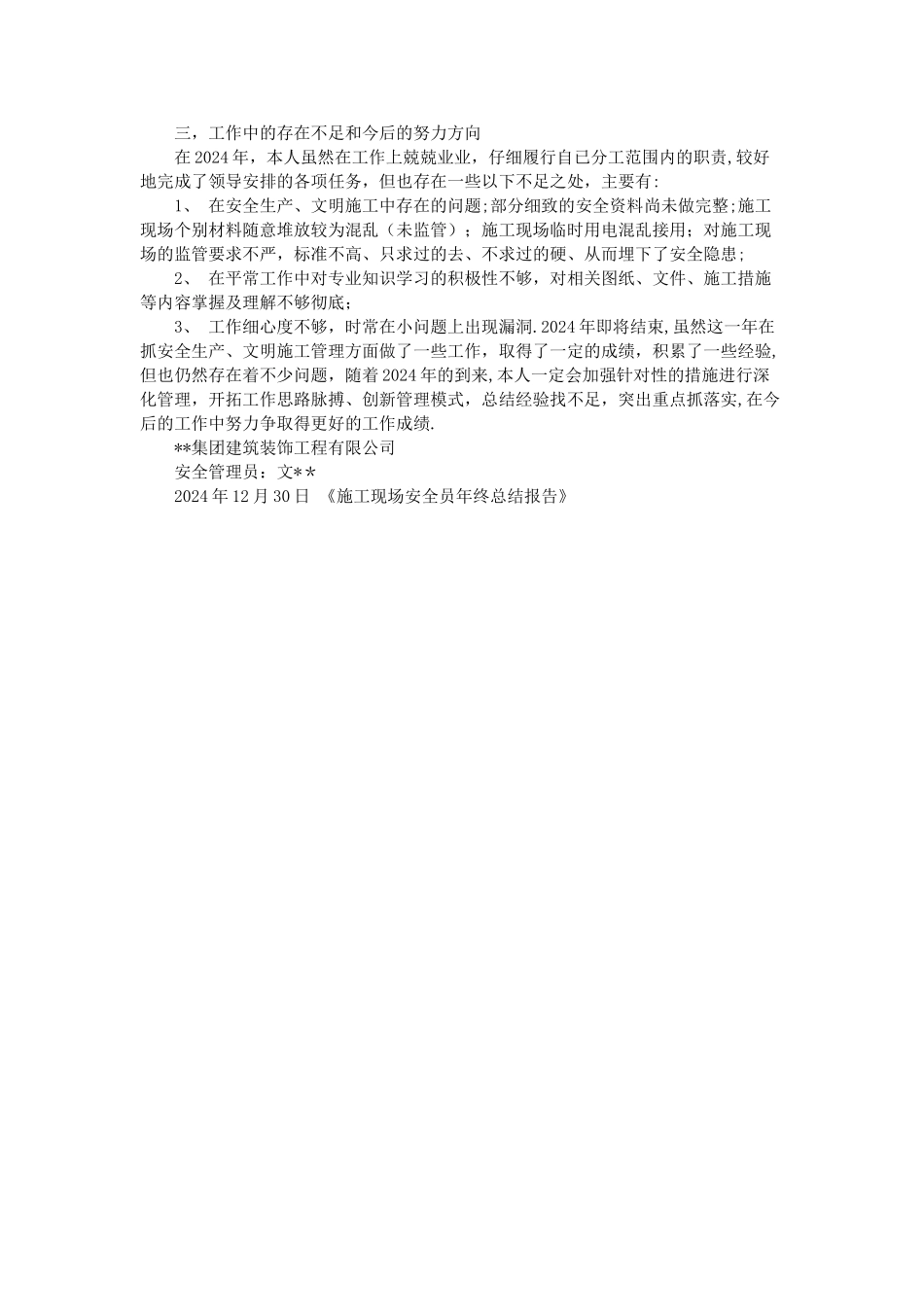 三，工作中的存在不足和今后的努力方向

在2024年，本人虽然在工作上兢兢业业，仔细履行自已分工范围内的职责,较好地完成了领导安排的各项任务，但也存在一些以下不足之处，主要有:

1、 在安全生产、文明施工中存在的问题;部分细致的安全资料尚未做完整;施工现场个别材料随意堆放较为混乱（未监管）；施工现场临时用电混乱接用；对施工现场的监管要求不严，标准不高、只求过的去、不求过的硬、从而埋下了安全隐患;

2、 在平常工作中对专业知识学习的积极性不够，对相关图纸、文件、施工措施等内容掌握及理解不够彻底;

3、 工作细心度不够，时常在小问题上出现漏洞.2024年即将结束,虽然这一年在抓安全生产、文明施工管理方面做了一些工作，取得了一定的成绩，积累了一些经验,但也仍然存在着不少问题，随着2024年的到来,本人一定会加强针对性的措施进行深化管理，开拓工作思路脉搏、创新管理模式，总结经验找不足，突出重点抓落实,在今后的工作中努力争取得更好的工作成绩.

**集团建筑装饰工程有限公司

安全管理员：文**

2024年12月30日 《施工现场安全员年终总结报告》